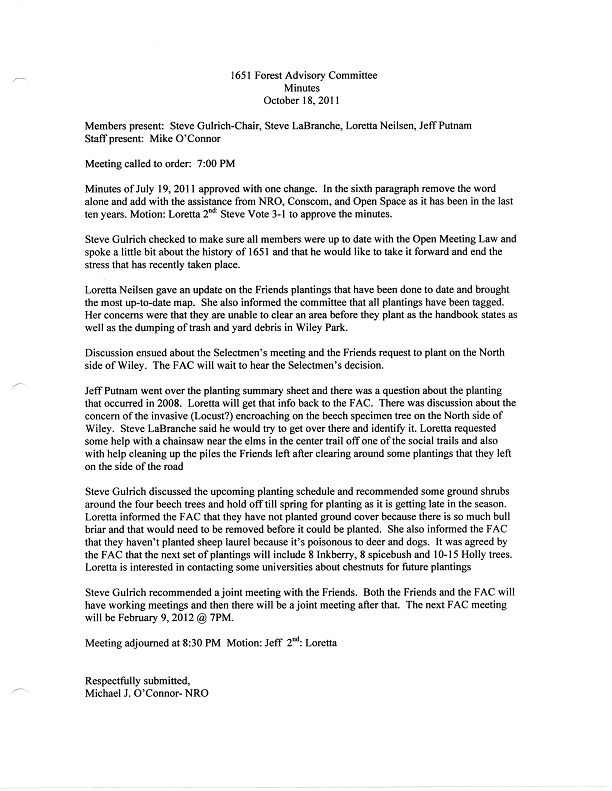 1651 Forest Advisory Committee
Minutes
October 18, 2011

Members present: Steve Gulrich-Chair, Steve LaBranche, Loretta Neilsen, Jeff Putnam
Staff present: Mike O'Connor

Meeting called to order: 7:00 PM

Minutes of July 19, 2011 approved with one change. In the sixth paragraph remove the word alone and add with the assistance from NRO, Conscom, and Open Space as it has been in the last ten years. Motion: Loretta 2$^{nd}$: Steve Vote 3-1 to approve the minutes.

Steve Gulrich checked to make sure all members were up to date with the Open Meeting Law and spoke a little bit about the history of 1651 and that he would like to take it forward and end the stress that has recently taken place.

Loretta Neilsen gave an update on the Friends plantings that have been done to date and brought the most up-to-date map. She also informed the committee that all plantings have been tagged. Her concerns were that they are unable to clear an area before they plant as the handbook states as well as the dumping of trash and yard debris in Wiley Park.

Discussion ensued about the Selectmen's meeting and the Friends request to plant on the North side of Wiley. The FAC will wait to hear the Selectmen's decision.

Jeff Putnam went over the planting summary sheet and there was a question about the planting that occurred in 2008. Loretta will get that info back to the FAC. There was discussion about the concern of the invasive (Locust?) encroaching on the beech specimen tree on the North side of Wiley. Steve LaBranche said he would try to get over there and identify it. Loretta requested some help with a chainsaw near the elms in the center trail off one of the social trails and also with help cleaning up the piles the Friends left after clearing around some plantings that they left on the side of the road

Steve Gulrich discussed the upcoming planting schedule and recommended some ground shrubs around the four beech trees and hold off till spring for planting as it is getting late in the season. Loretta informed the FAC that they have not planted ground cover because there is so much bull briar and that would need to be removed before it could be planted. She also informed the FAC that they haven't planted sheep laurel because it's poisonous to deer and dogs. It was agreed by the FAC that the next set of plantings will include 8 Inkberry, 8 spicebush and 10-15 Holly trees. Loretta is interested in contacting some universities about chestnuts for future plantings

Steve Gulrich recommended a joint meeting with the Friends. Both the Friends and the FAC will have working meetings and then there will be a joint meeting after that. The next FAC meeting will be February 9, 2012 @ 7PM.

Meeting adjourned at 8:30 PM Motion: Jeff 2$^{nd}$: Loretta

Respectfully submitted,
Michael J. O'Connor- NRO